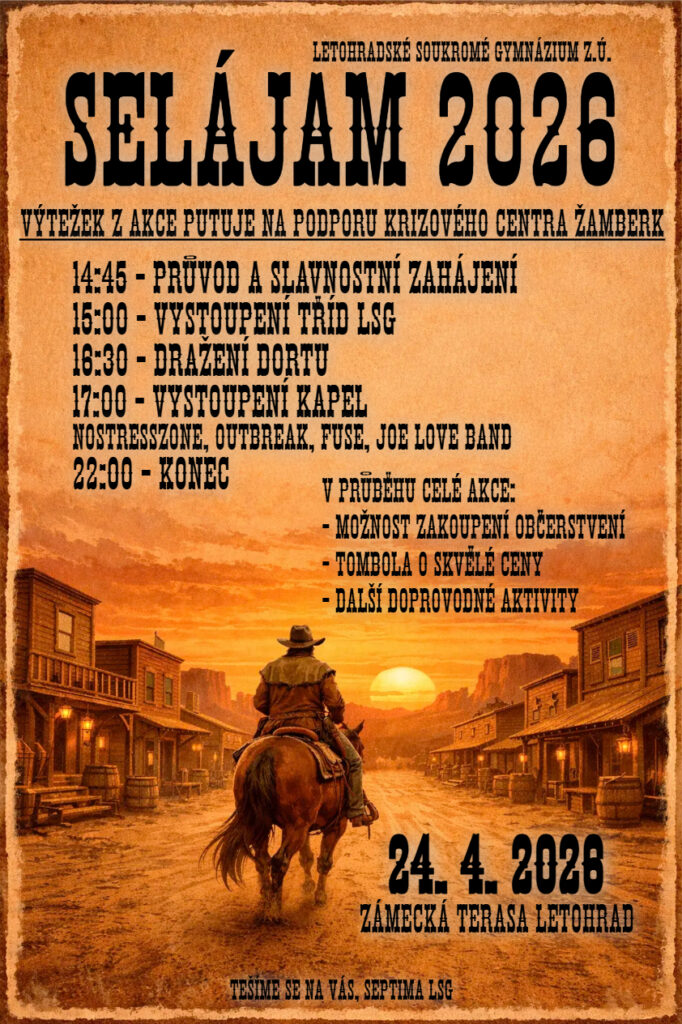 LETOHRADSKÉ SOUKROMÉ GYMNÁZIUM Z.Ú.

SELÁJAM 2026

VÝTEŽEK Z AKCE PUTUJE NA PODPORU KRIZOVÉHO CENTRA ŽAMBERK

14:45 - PRŮVOD A SLAVNOSTNÍ ZAHÁJENÍ
15:00 - VYSTOUPENÍ TŘÍD LSG
16:30 - DRAŽENÍ DORTU
17:00 - VYSTOUPENÍ KAPEL
NOSTRESSZONE, OUTBREAK, FUSE, JOE LOVE BAND
22:00 - KONEC

V PRŮBĚHU CELÉ AKCE:
- MOŽNOST ZAKOUPENÍ OBČERSTVENÍ
- TOMBOLA O SKVĚLÉ CENY
- DALŠÍ DOPROVODNÉ AKTIVITY

24. 4. 2026
ZÁMECKÁ TERASA LETOHRAD

TEŠÍME SE NA VÁS, SEPTIMA LSG